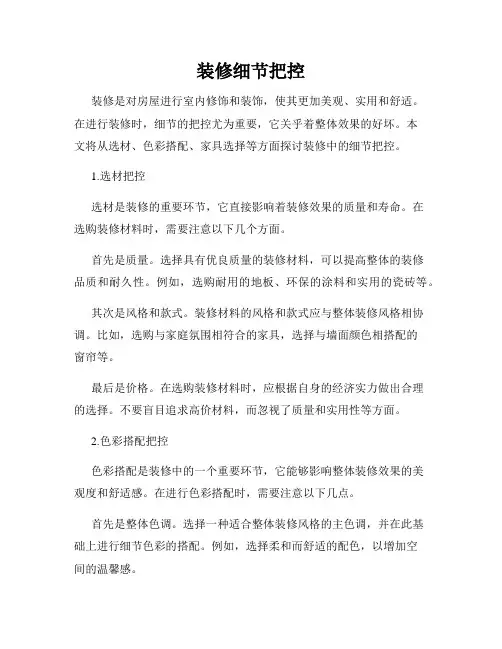 装修细节把控

装修是对房屋进行室内修饰和装饰，使其更加美观、实用和舒适。在进行装修时，细节的把控尤为重要，它关乎着整体效果的好坏。本文将从选材、色彩搭配、家具选择等方面探讨装修中的细节把控。

1.选材把控

选材是装修的重要环节，它直接影响着装修效果的质量和寿命。在选购装修材料时，需要注意以下几个方面。

首先是质量。选择具有优良质量的装修材料，可以提高整体的装修品质和耐久性。例如，选购耐用的地板、环保的涂料和实用的瓷砖等。

其次是风格和款式。装修材料的风格和款式应与整体装修风格相协调。比如，选购与家庭氛围相符合的家具，选择与墙面颜色相搭配的窗帘等。

最后是价格。在选购装修材料时，应根据自身的经济实力做出合理的选择。不要盲目追求高价材料，而忽视了质量和实用性等方面。

2.色彩搭配把控

色彩搭配是装修中的一个重要环节，它能够影响整体装修效果的美观度和舒适感。在进行色彩搭配时，需要注意以下几点。

首先是整体色调。选择一种适合整体装修风格的主色调，并在此基础上进行细节色彩的搭配。例如，选择柔和而舒适的配色，以增加空间的温馨感。